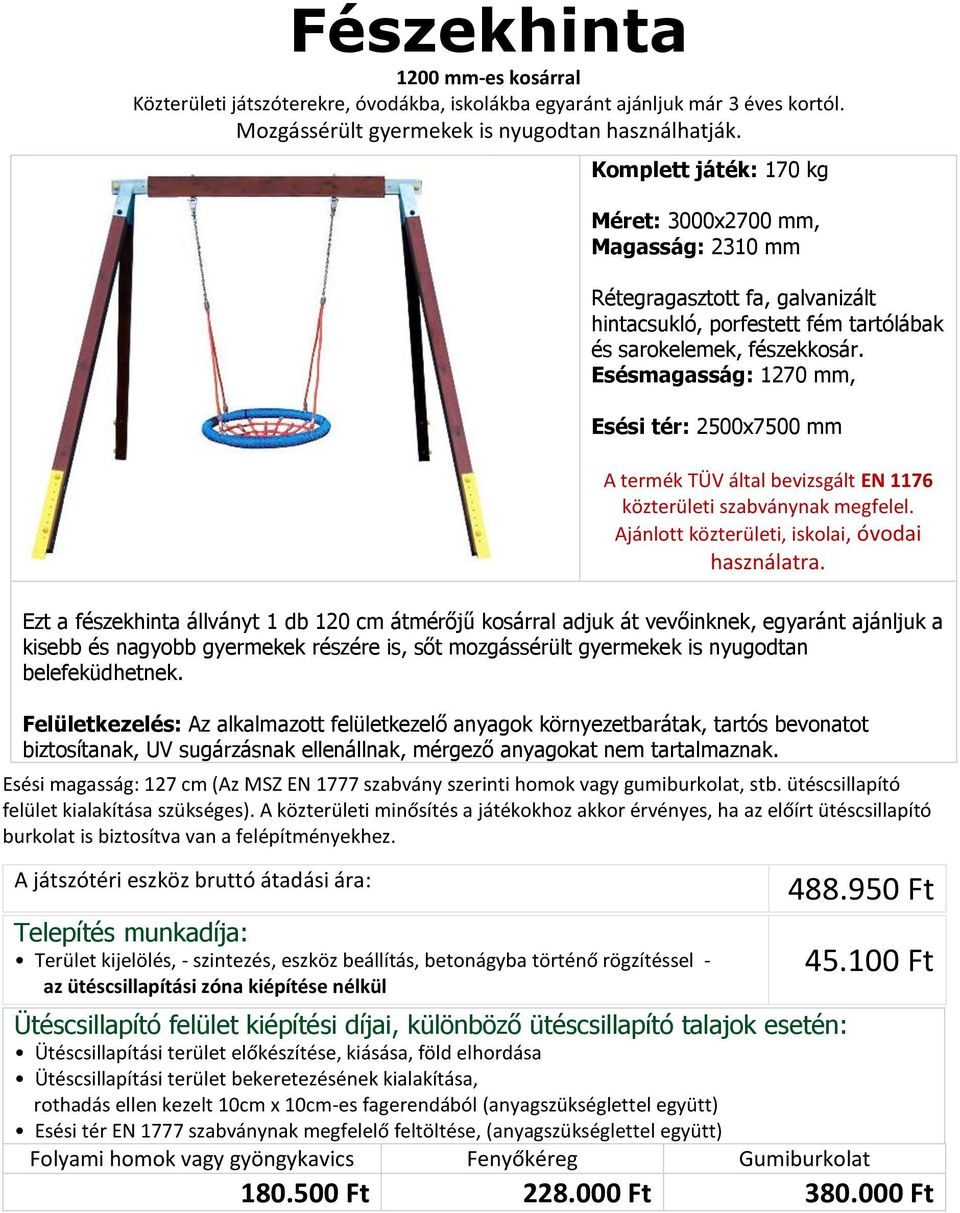 Fészekhinta

1200 mm-es kosárral

Közterületi játszóterekre, óvodákba, iskolákba egyaránt ajánljuk már 3 éves kortól. Mozgássérült gyermekek is nyugodtan használhatják.

Komplett játék: 170 kg

Méret: 3000x2700 mm,
Magasság: 2310 mm

Rétegragasztott fa, galvanizált hintacsukló, porfestett fém tartólábak és sarokelemek, fészekkosár.
Esésmagasság: 1270 mm,

Esési tér: 2500x7500 mm

A termék TÜV által bevizsgált EN 1176 közterületi szabványnak megfelel.
Ajánlott közterületi, iskolai, óvodai használatra.

Ezt a fészekhinta állványt 1 db 120 cm átmérőjű kosárral adjuk át vevőinknek, egyaránt ajánljuk a kisebb és nagyobb gyermekek részére is, sőt mozgássérült gyermekek is nyugodtan belefeküdhetnek.

Felületkezelés: Az alkalmazott felületkezelő anyagok környezetbarátak, tartós bevonatot biztosítanak, UV sugárzásnak ellenállnak, mérgező anyagokat nem tartalmaznak.

Esési magasság: 127 cm (Az MSZ EN 1777 szabvány szerinti homok vagy gumiburkolat, stb. ütéscsillapító felület kialakítása szükséges). A közterületi minősítés a játékokhoz akkor érvényes, ha az előírt ütéscsillapító burkolat is biztosítva van a felépítményekhez.

| A játszótéri eszköz bruttó átadási ára: | 488.950 Ft |
|---|---|
| Telepítés munkadíja: • Terület kijelölés, - szintezés, eszköz beállítás, betonágyba történő rögzítéssel - az ütéscsillapítási zóna kiépítése nélkül | 45.100 Ft |

Ütéscsillapító felület kiépítési díjai, különböző ütéscsillapító talajok esetén:
• Ütéscsillapítási terület előkészítése, kiásása, föld elhordása
• Ütéscsillapítási terület bekeretezésének kialakítása, rothadás ellen kezelt 10cm x 10cm-es fagerendából (anyagszükséglettel együtt)
• Esési tér EN 1777 szabványnak megfelelő feltöltése, (anyagszükséglettel együtt)

| Folyami homok vagy gyöngykavics | Fenyőkéreg | Gumiburkolat |
|---|---|---|
| 180.500 Ft | 228.000 Ft | 380.000 Ft |